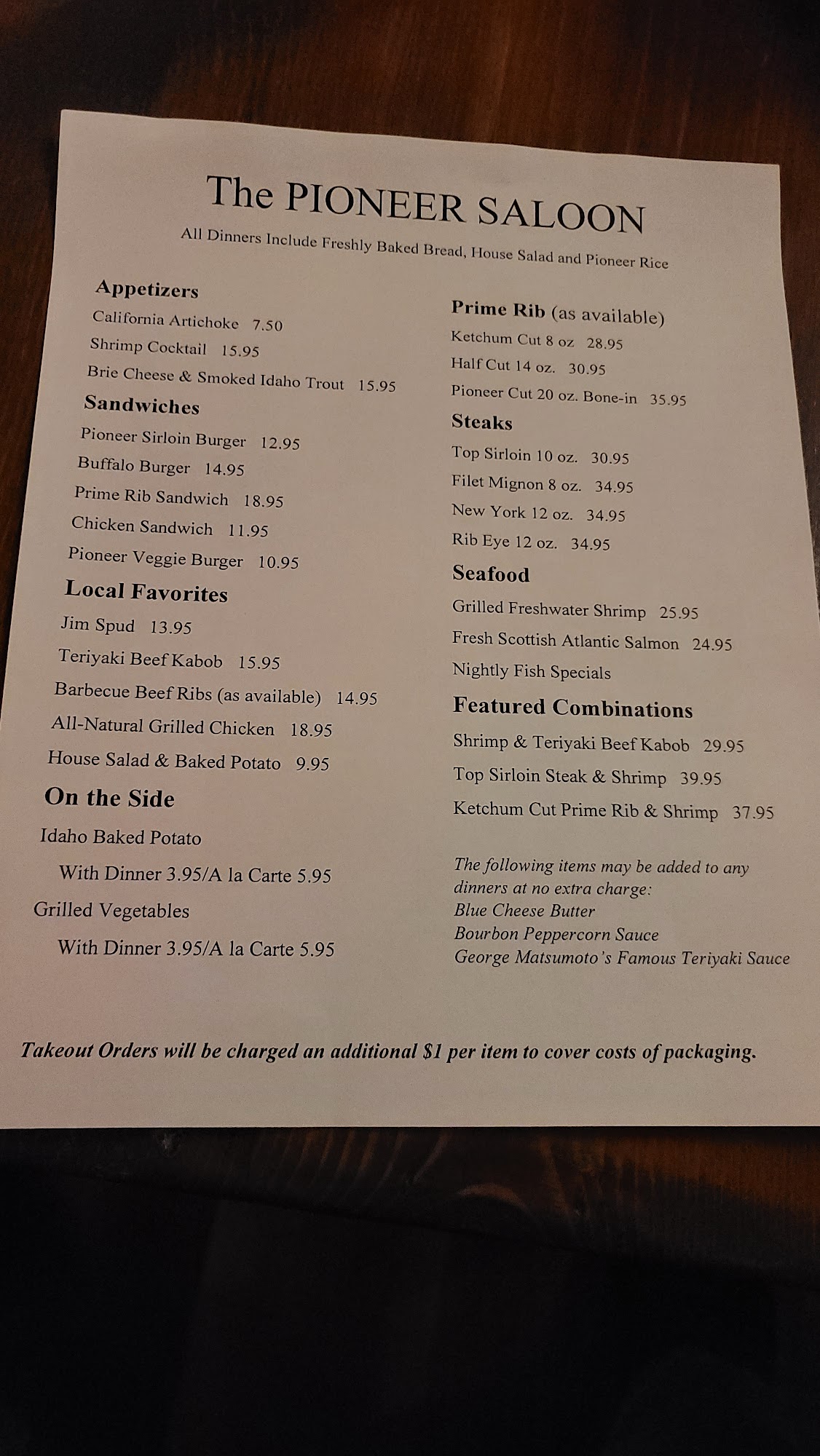 The PIONEER SALOON

All Dinners Include Freshly Baked Bread, House Salad and Pioneer Rice

Appetizers

California Artichoke 7.50

Shrimp Cocktail 15.95

Brie Cheese & Smoked Idaho Trout 15.95

Sandwiches

Pioneer Sirloin Burger 12.95

Buffalo Burger 14.95

Prime Rib Sandwich 18.95

Chicken Sandwich 11.95

Pioneer Veggie Burger 10.95

Local Favorites

Jim Spud 13.95

Teriyaki Beef Kabob 15.95

Barbecue Beef Ribs (as available) 14.95

All-Natural Grilled Chicken 18.95

House Salad & Baked Potato 9.95

On the Side

Idaho Baked Potato

With Dinner 3.95/A la Carte 5.95

Grilled Vegetables

With Dinner 3.95/A la Carte 5.95

Prime Rib (as available)

Ketchum Cut 8 oz 28.95

Half Cut 14 oz. 30.95

Pioneer Cut 20 oz. Bone-in 35.95

Steaks

Top Sirloin 10 oz. 30.95

Filet Mignon 8 oz. 34.95

New York 12 oz. 34.95

Rib Eye 12 oz. 34.95

Seafood

Grilled Freshwater Shrimp 25.95

Fresh Scottish Atlantic Salmon 24.95

Nightly Fish Specials

Featured Combinations

Shrimp & Teriyaki Beef Kabob 29.95

Top Sirloin Steak & Shrimp 39.95

Ketchum Cut Prime Rib & Shrimp 37.95

The following items may be added to any dinners at no extra charge:
Blue Cheese Butter
Bourbon Peppercorn Sauce
George Matsumoto's Famous Teriyaki Sauce

Takeout Orders will be charged an additional $1 per item to cover costs of packaging.